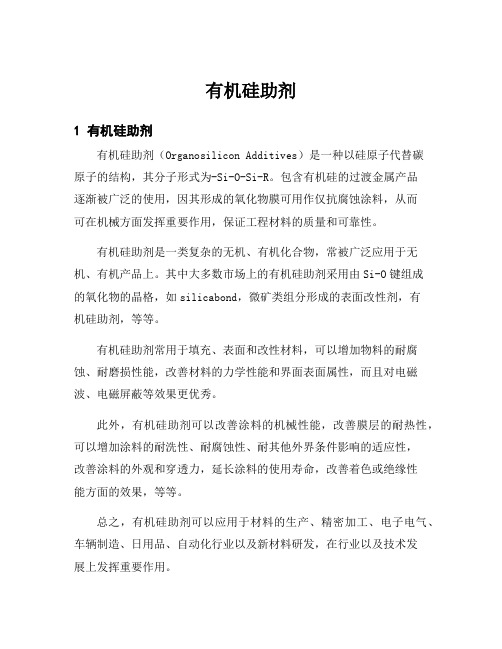 有机硅助剂

1 有机硅助剂

有机硅助剂（Organosilicon Additives）是一种以硅原子代替碳原子的结构，其分子形式为-Si-O-Si-R。包含有机硅的过渡金属产品逐渐被广泛的使用，因其形成的氧化物膜可用作仅抗腐蚀涂料，从而可在机械方面发挥重要作用，保证工程材料的质量和可靠性。

有机硅助剂是一类复杂的无机、有机化合物，常被广泛应用于无机、有机产品上。其中大多数市场上的有机硅助剂采用由Si-O键组成的氧化物的晶格，如silicabond，微矿类组分形成的表面改性剂，有机硅助剂，等等。

有机硅助剂常用于填充、表面和改性材料，可以增加物料的耐腐蚀、耐磨损性能，改善材料的力学性能和界面表面属性，而且对电磁波、电磁屏蔽等效果更优秀。

此外，有机硅助剂可以改善涂料的机械性能，改善膜层的耐热性，可以增加涂料的耐洗性、耐腐蚀性、耐其他外界条件影响的适应性，改善涂料的外观和穿透力，延长涂料的使用寿命，改善着色或绝缘性能方面的效果，等等。

总之，有机硅助剂可以应用于材料的生产、精密加工、电子电气、车辆制造、日用品、自动化行业以及新材料研发，在行业以及技术发展上发挥重要作用。